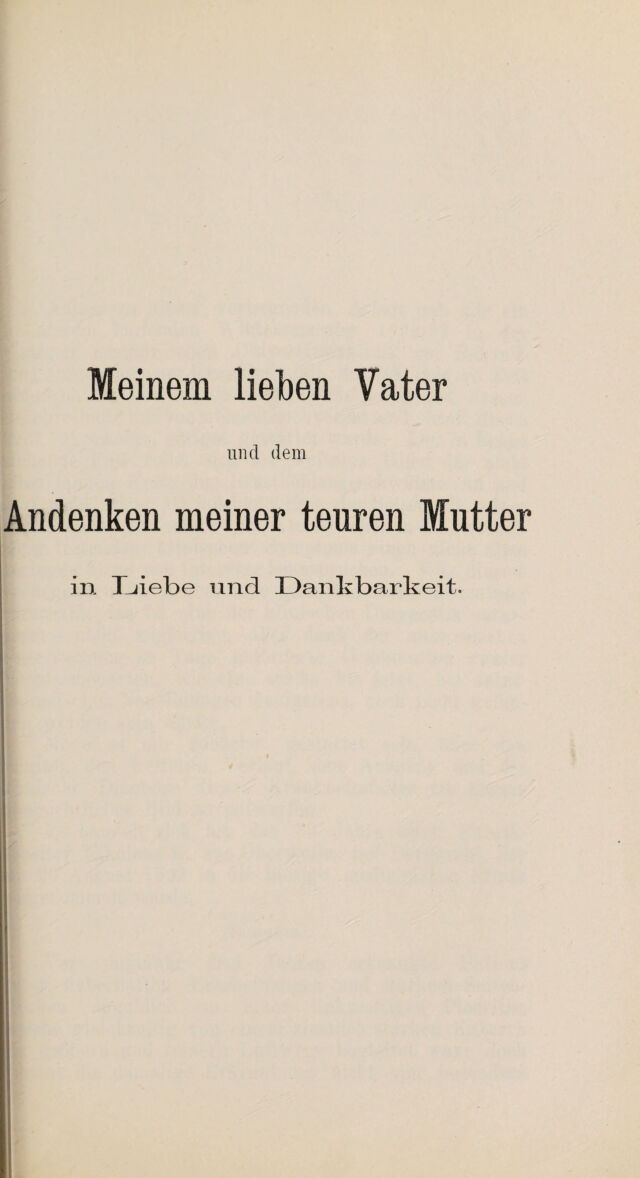 Meinem lieben Vater

und dem

Andenken meiner teuren Mutter

in Liebe und Dankbarkeit.